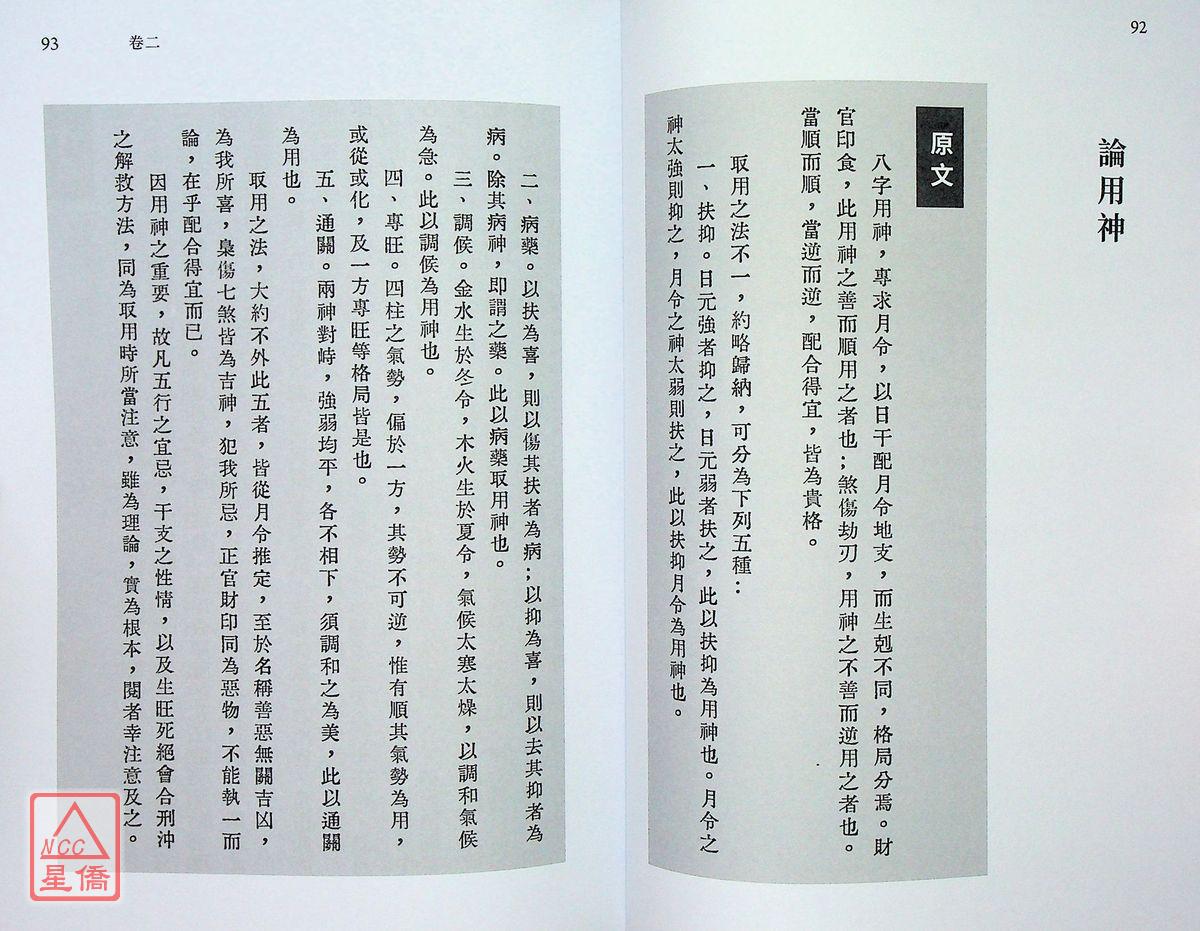 92

論用神

原文

八字用神，專求月令，以日干配月令地支，而生剋不同，格局分焉。財官印食，此用神之善而順用之者也；煞傷劫刃，用神之不善而逆用之者也。當順而順，當逆而逆，配合得宜，皆為貴格。

取用之法不一，約略歸納，可分為下列五種：

一、扶抑。日元強者抑之，日元弱者扶之，此以扶抑為用神也。月令之神太強則抑之，月令之神太弱則扶之，此以扶抑月令為用神也。

93 卷二

二、病藥。以扶為喜，則以傷其扶者為病；以抑為喜，則以去其抑者為病。除其病神，即謂之藥。此以病藥取用神也。

三、調候。金水生於冬令，木火生於夏令，氣候太寒太燥，以調和氣候為急。此以調候為用神也。

四、專旺。四柱之氣勢，偏於一方，其勢不可逆，惟有順其氣勢為用，或從或化，及一方專旺等格局皆是也。

五、通關。兩神對峙，強弱均平，各不相下，須調和之為美，此以通關為用也。

取用之法，大約不外此五者，皆從月令推定，至於名稱善惡無關吉凶，為我所喜，梟傷七煞皆為吉神，犯我所忌，正官財印同為惡物，不能執一而論，在乎配合得宜而已。

因用神之重要，故凡五行之宜忌，干支之性情，以及生旺死絕會合刑沖之解救方法，同為取用時所當注意，雖為理論，實為根本，閱者幸注意及之。

NCC 星僑